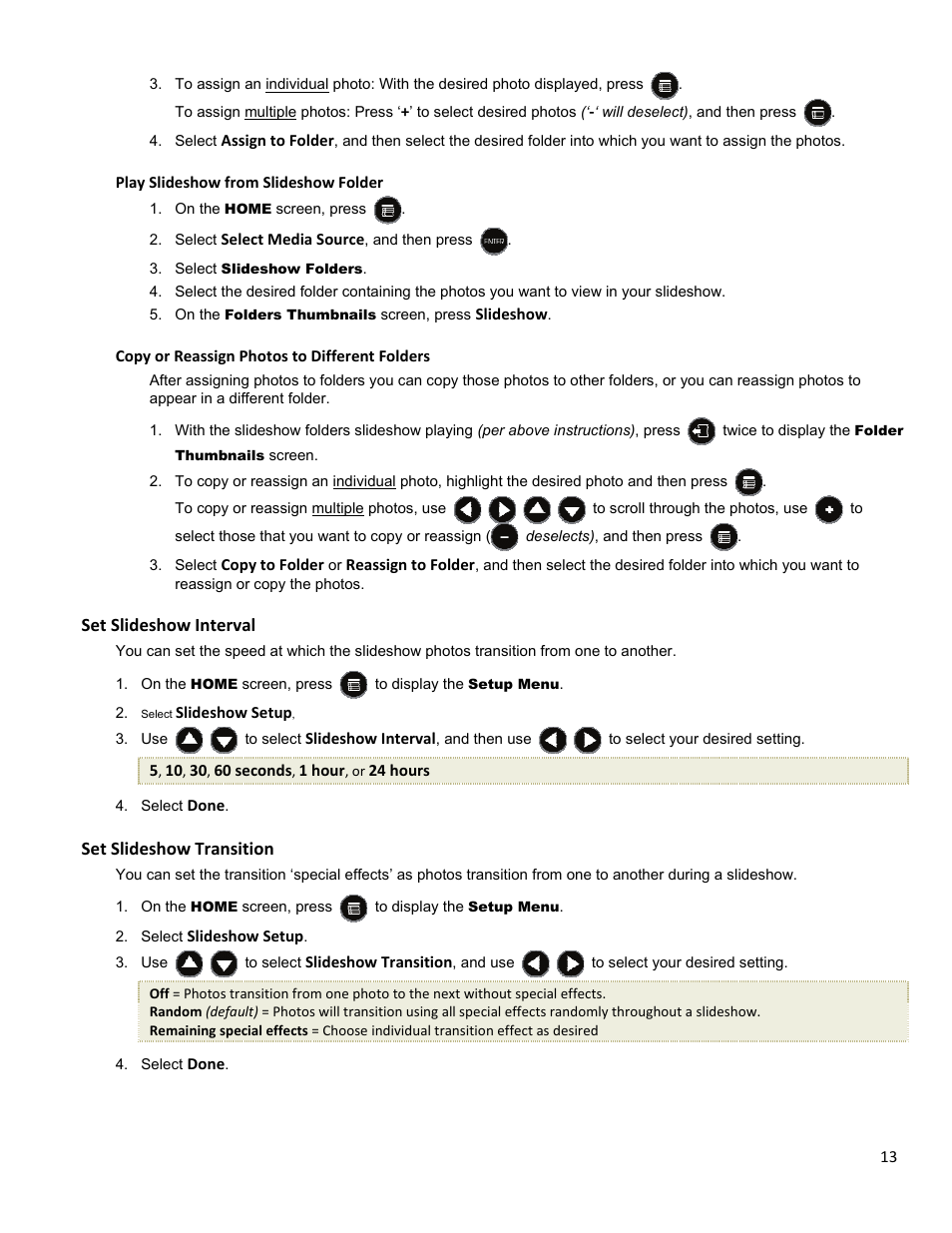 3. To assign an individual photo: With the desired photo displayed, press .

To assign multiple photos: Press '+' to select desired photos ('-' will deselect), and then press .

4. Select Assign to Folder, and then select the desired folder into which you want to assign the photos.

Play Slideshow from Slideshow Folder

1. On the HOME screen, press .
2. Select Select Media Source, and then press ENTER.
3. Select Slideshow Folders.
4. Select the desired folder containing the photos you want to view in your slideshow.
5. On the Folders Thumbnails screen, press Slideshow.

Copy or Reassign Photos to Different Folders

After assigning photos to folders you can copy those photos to other folders, or you can reassign photos to appear in a different folder.

1. With the slideshow folders slideshow playing (per above instructions), press twice to display the Folder Thumbnails screen.
2. To copy or reassign an individual photo, highlight the desired photo and then press .

To copy or reassign multiple photos, use to scroll through the photos, use to select those that you want to copy or reassign ( deselects), and then press .

3. Select Copy to Folder or Reassign to Folder, and then select the desired folder into which you want to reassign or copy the photos.

Set Slideshow Interval

You can set the speed at which the slideshow photos transition from one to another.

1. On the HOME screen, press to display the Setup Menu.
2. Select Slideshow Setup.
3. Use to select Slideshow Interval, and then use to select your desired setting.

5, 10, 30, 60 seconds, 1 hour, or 24 hours

4. Select Done.

Set Slideshow Transition

You can set the transition 'special effects' as photos transition from one to another during a slideshow.

1. On the HOME screen, press to display the Setup Menu.
2. Select Slideshow Setup.
3. Use to select Slideshow Transition, and use to select your desired setting.

Off = Photos transition from one photo to the next without special effects.
Random (default) = Photos will transition using all special effects randomly throughout a slideshow.
Remaining special effects = Choose individual transition effect as desired

4. Select Done.

13